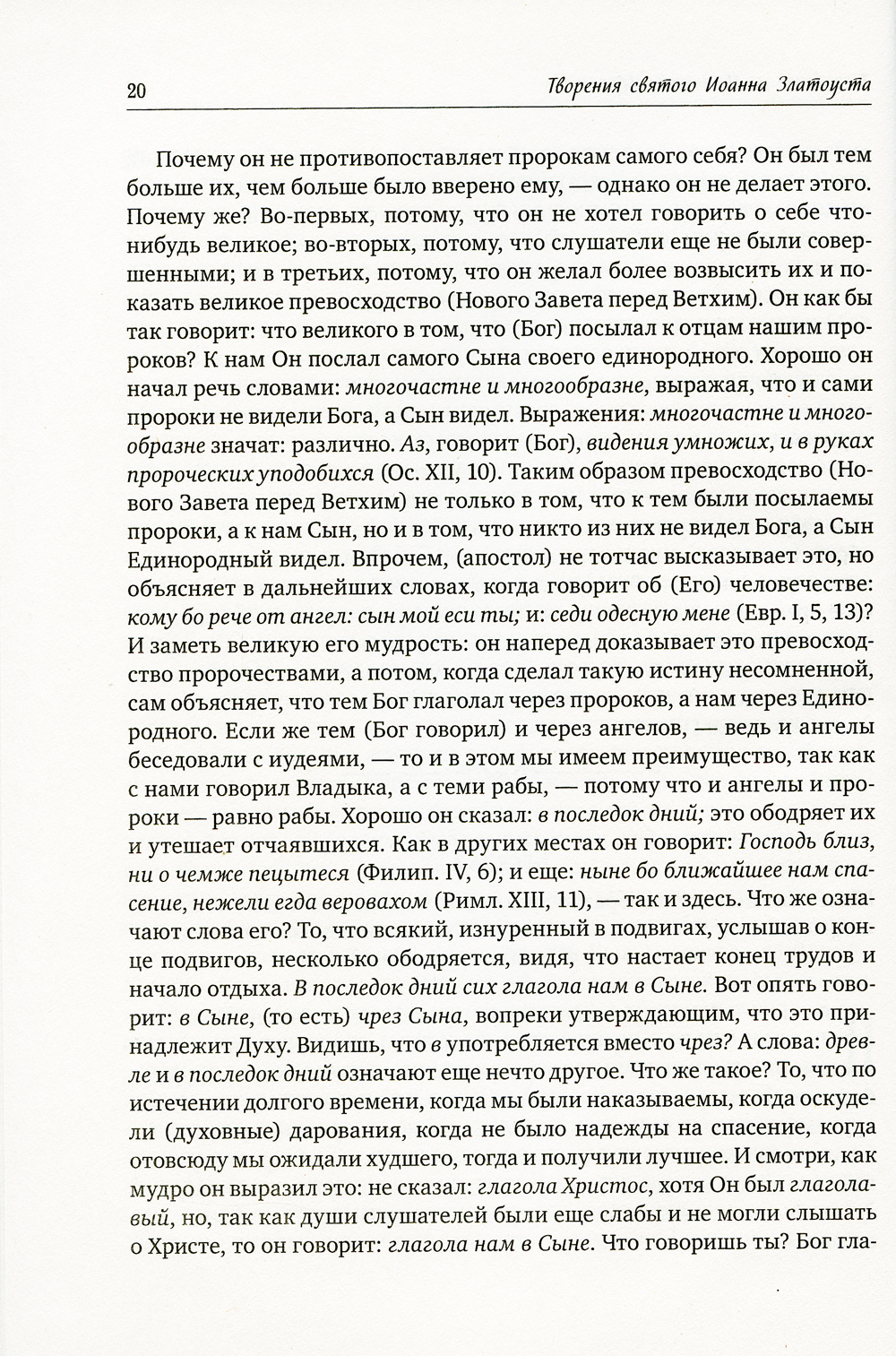 20 Творения святого Иоанна Златоуста

Почему он не противопоставляет пророкам самого себя? Он был тем больше их, чем больше было вверено ему, — однако он не делает этого. Почему же? Во-первых, потому, что он не хотел говорить о себе что-нибудь великое; во-вторых, потому, что слушатели еще не были совершенными; и в третьих, потому, что он желал более возвысить их и показать великое превосходство (Нового Завета перед Ветхим). Он как бы так говорит: что великого в том, что (Бог) посылал к отцам нашим пророков? К нам Он послал самого Сына своего единородного. Хорошо он начал речь словами: многочастне и многообразне, выражая, что и сами пророки не видели Бога, а Сын видел. Выражения: многочастне и многообразне значат: различно. Аз, говорит (Бог), видения умножих, и в руках пророческих уподобихся (Ос. XII, 10). Таким образом превосходство (Нового Завета перед Ветхим) не только в том, что к тем были посылаемы пророки, а к нам Сын, но и в том, что никто из них не видел Бога, а Сын Единородный видел. Впрочем, (апостол) не тотчас высказывает это, но объясняет в дальнейших словах, когда говорит об (Его) человечестве: кому бо рече от ангел: сын мой еси ты; и: седи одесную мене (Евр. I, 5, 13)? И заметь великую его мудрость: он наперед доказывает это превосходство пророчествами, а потом, когда сделал такую истину несомненной, сам объясняет, что тем Бог глаголал через пророков, а нам через Единородного. Если же тем (Бог говорил) и через ангелов, — ведь и ангелы беседовали с иудеями, — то и в этом мы имеем преимущество, так как с нами говорил Владыка, а с теми рабы, — потому что и ангелы и пророки — равно рабы. Хорошо он сказал: в последок дний; это ободряет их и утешает отчаявшихся. Как в других местах он говорит: Господь близ, ни о чемже пецытеся (Филип. IV, 6); и еще: ныне бо ближайшее нам спасение, нежели егда веровахом (Римл. XIII, 11), — так и здесь. Что же означают слова его? То, что всякий, изнуренный в подвигах, услышав о конце подвигов, несколько ободряется, видя, что настает конец трудов и начало отдыха. В последок дний сих глагола нам в Сыне. Вот опять говорит: в Сыне, (то есть) чрез Сына, вопреки утверждающим, что это принадлежит Духу. Видишь, что в употребляется вместо чрез? А слова: древле и в последок дний означают еще нечто другое. Что же такое? То, что по истечении долгого времени, когда мы были наказываемы, когда оскудели (духовные) дарования, когда не было надежды на спасение, когда отовсюду мы ожидали худшего, тогда и получили лучшее. И смотри, как мудро он выразил это: не сказал: глагола Христос, хотя Он был глаголавый, но, так как души слушателей были еще слабы и не могли слышать о Христе, то он говорит: глагола нам в Сыне. Что говоришь ты? Бог гла-